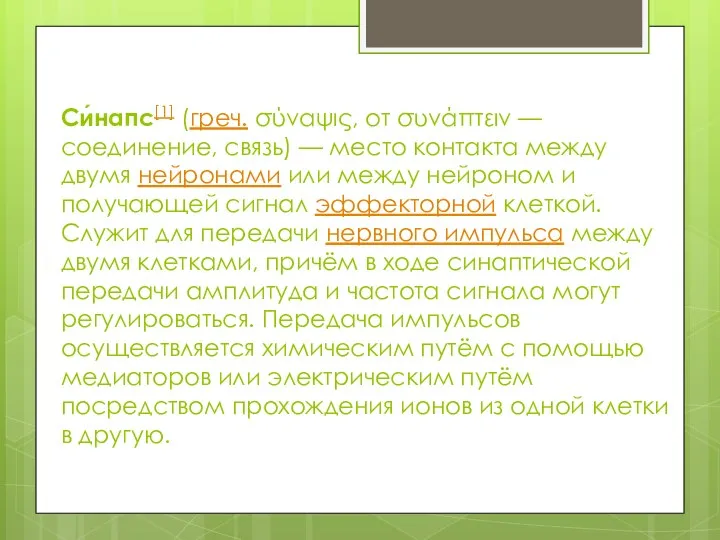 Си́напс[1] (греч. σύναψις, от συνάπτειν — соединение, связь) — место контакта между двумя нейронами или между нейроном и получающей сигнал эффекторной клеткой. Служит для передачи нервного импульса между двумя клетками, причём в ходе синаптической передачи амплитуда и частота сигнала могут регулироваться. Передача импульсов осуществляется химическим путём с помощью медиаторов или электрическим путём посредством прохождения ионов из одной клетки в другую.